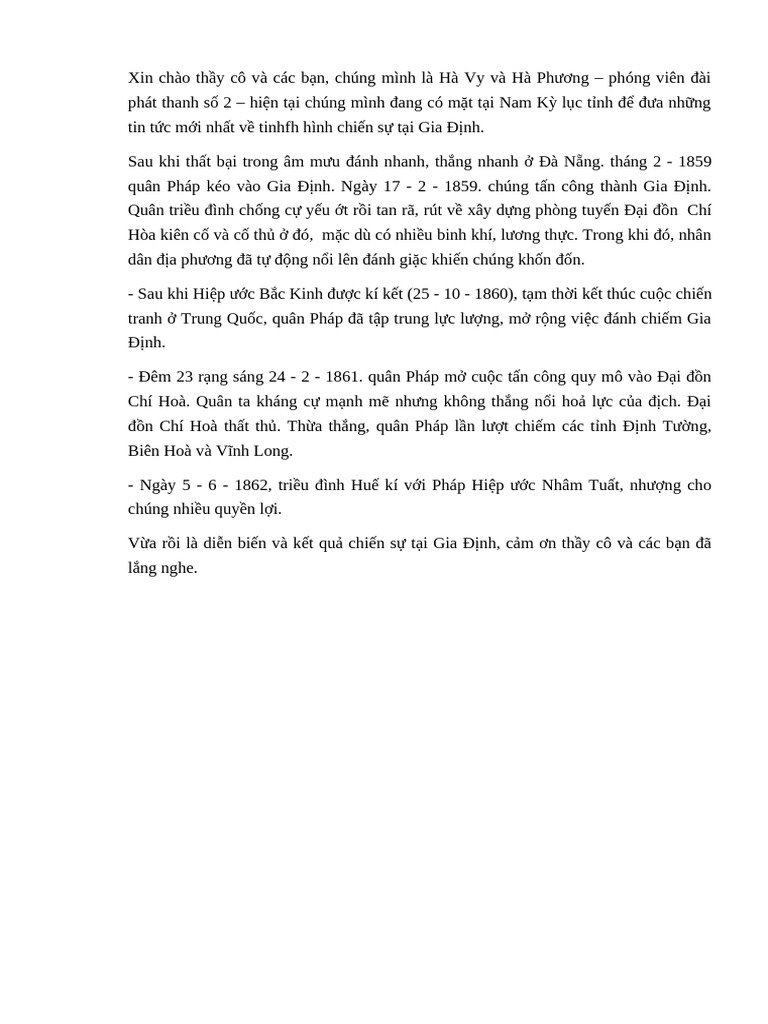 Xin chào thầy cô và các bạn, chúng mình là Hà Vy và Hà Phương – phóng viên đài phát thanh số 2 – hiện tại chúng mình đang có mặt tại Nam Kỳ lục tỉnh để đưa những tin tức mới nhất về tinhfh hình chiến sự tại Gia Định.

Sau khi thất bại trong âm mưu đánh nhanh, thắng nhanh ở Đà Nẵng. tháng 2 - 1859 quân Pháp kéo vào Gia Định. Ngày 17 - 2 - 1859. chúng tấn công thành Gia Định. Quân triều đình chống cự yếu ớt rồi tan rã, rút về xây dựng phòng tuyến Đại đồn Chí Hòa kiên cố và cố thủ ở đó, mặc dù có nhiều binh khí, lương thực. Trong khi đó, nhân dân địa phương đã tự động nổi lên đánh giặc khiến chúng khốn đốn.

- Sau khi Hiệp ước Bắc Kinh được kí kết (25 - 10 - 1860), tạm thời kết thúc cuộc chiến tranh ở Trung Quốc, quân Pháp đã tập trung lực lượng, mở rộng việc đánh chiếm Gia Định.

- Đêm 23 rạng sáng 24 - 2 - 1861. quân Pháp mở cuộc tấn công quy mô vào Đại đồn Chí Hoà. Quân ta kháng cự mạnh mẽ nhưng không thắng nổi hoả lực của địch. Đại đồn Chí Hoà thất thủ. Thừa thắng, quân Pháp lần lượt chiếm các tỉnh Định Tường, Biên Hoà và Vĩnh Long.

- Ngày 5 - 6 - 1862, triều đình Huế kí với Pháp Hiệp ước Nhâm Tuất, nhượng cho chúng nhiều quyền lợi.

Vừa rồi là diễn biến và kết quả chiến sự tại Gia Định, cảm ơn thầy cô và các bạn đã lắng nghe.